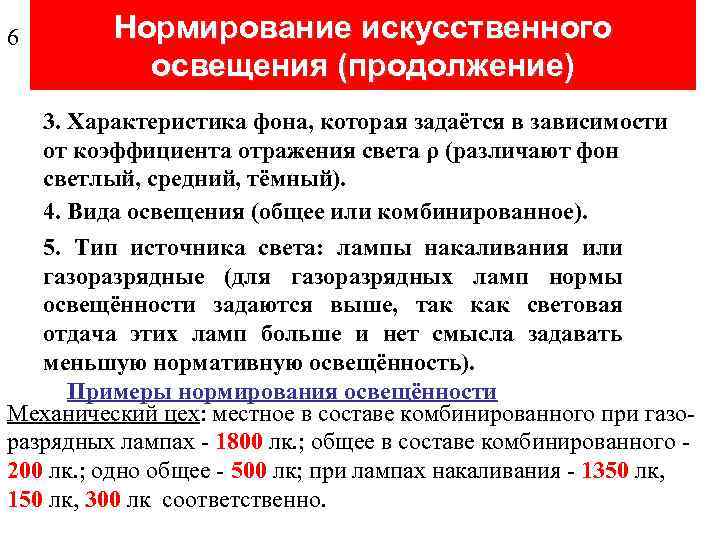 6

Нормирование искусственного освещения (продолжение)

3. Характеристика фона, которая задаётся в зависимости от коэффициента отражения света ρ (различают фон светлый, средний, тёмный).

4. Вида освещения (общее или комбинированное).

5. Тип источника света: лампы накаливания или газоразрядные (для газоразрядных ламп нормы освещённости задаются выше, так как световая отдача этих ламп больше и нет смысла задавать меньшую нормативную освещённость).

Примеры нормирования освещённости

Механический цех: местное в составе комбинированного при газоразрядных лампах - 1800 лк.; общее в составе комбинированного - 200 лк.; одно общее - 500 лк; при лампах накаливания - 1350 лк, 150 лк, 300 лк соответственно.